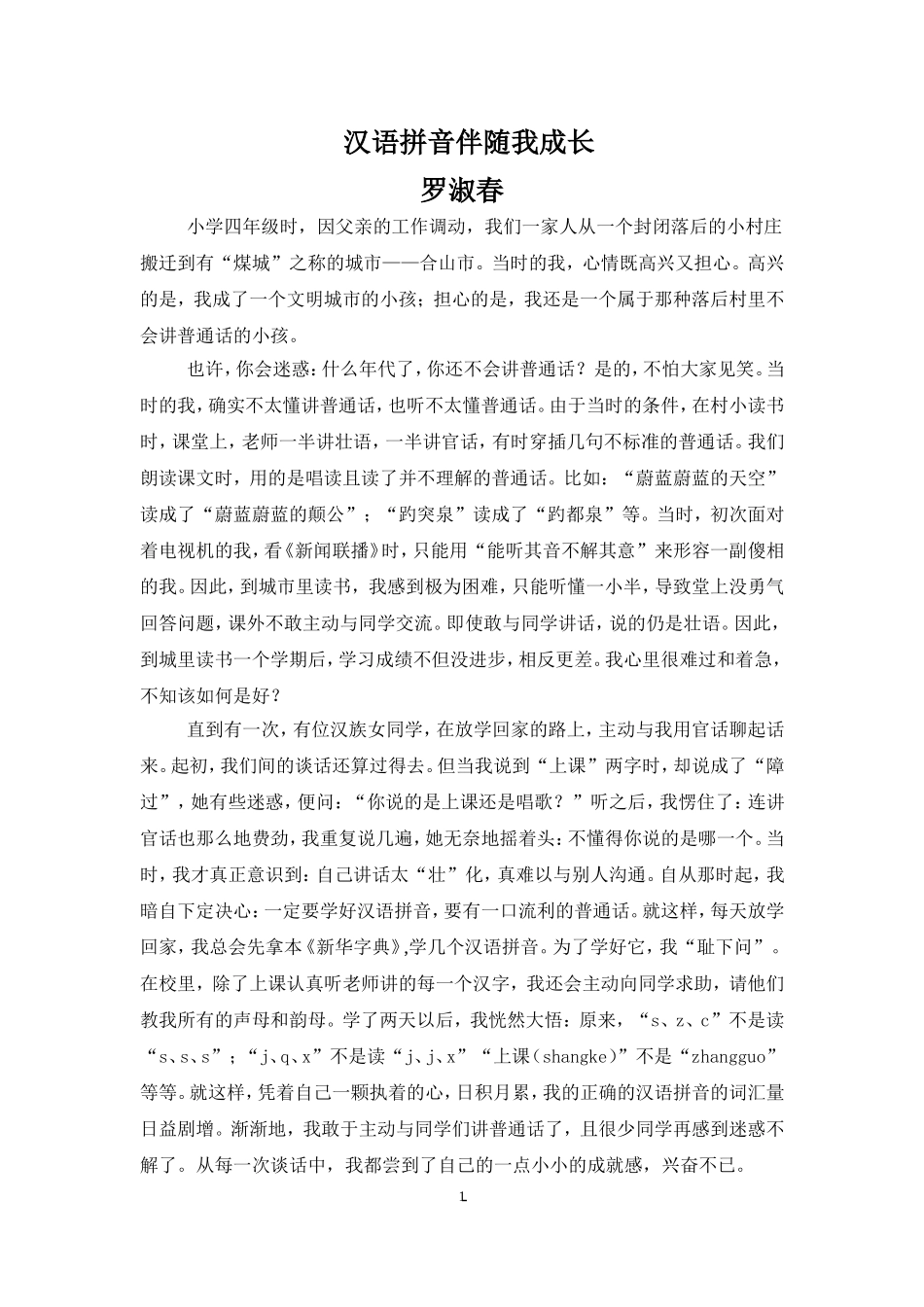 汉语拼音伴随我成长
罗淑春

小学四年级时，因父亲的工作调动，我们一家人从一个封闭落后的小村庄搬迁到有“煤城”之称的城市——合山市。当时的我，心情既高兴又担心。高兴的是，我成了一个文明城市的小孩；担心的是，我还是一个属于那种落后村里不会讲普通话的小孩。

也许，你会迷惑：什么年代了，你还不会讲普通话？是的，不怕大家见笑。当时的我，确实不太懂讲普通话，也听不太懂普通话。由于当时的条件，在村小读书时，课堂上，老师一半讲壮语，一半讲官话，有时穿插几句不标准的普通话。我们朗读课文时，用的是唱读且读了并不理解的普通话。比如：“蔚蓝蔚蓝的天空”读成了“蔚蓝蔚蓝的颠公”；“趵突泉”读成了“趵都泉”等。当时，初次面对着电视机的我，看《新闻联播》时，只能用“能听其音不解其意”来形容一副傻相的我。因此，到城市里读书，我感到极为困难，只能听懂一小半，导致堂上没勇气回答问题，课外不敢主动与同学交流。即使敢与同学讲话，说的仍是壮语。因此，到城里读书一个学期后，学习成绩不但没进步，相反更差。我心里很难过和着急，不知该如何是好？

直到有一次，有位汉族女同学，在放学回家的路上，主动与我用官话聊起话来。起初，我们间的谈话还算过得去。但当我说到“上课”两字时，却说成了“障过”，她有些迷惑，便问：“你说的是上课还是唱歌？”听之后，我愣住了：连讲官话也那么地费劲，我重复说几遍，她无奈地摇着头：不懂得你说的是哪一个。当时，我才真正意识到：自己讲话太“壮”化，真难以与别人沟通。自从那时起，我暗自下定决心：一定要学好汉语拼音，要有一口流利的普通话。就这样，每天放学回家，我总会先拿本《新华字典》,学几个汉语拼音。为了学好它，我“耻下问”。在校里，除了上课认真听老师讲的每一个汉字，我还会主动向同学求助，请他们教我所有的声母和韵母。学了两天以后，我恍然大悟：原来，“s、z、c”不是读“s、s、s”；“j、q、x”不是读“j、j、x”“上课(shangke)”不是“zhangguo”等等。就这样，凭着自己一颗执着的心，日积月累，我的正确的汉语拼音的词汇量日益剧增。渐渐地，我敢于主动与同学们讲普通话了，且很少同学再感到迷惑不解了。从每一次谈话中，我都尝到了自己的一点小小的成就感，兴奋不已。

1